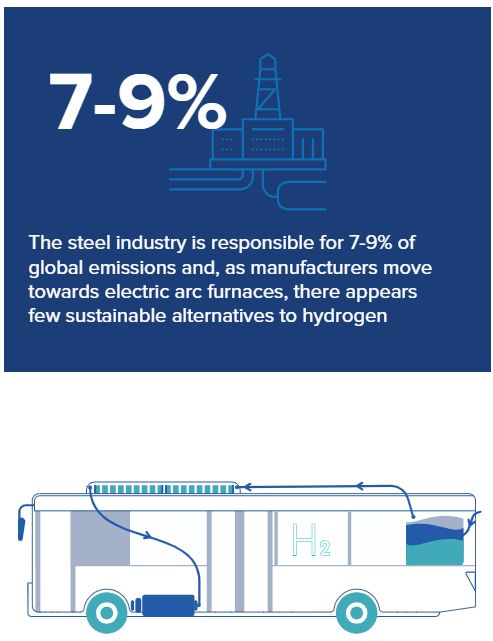 7-9%

The steel industry is responsible for 7-9% of global emissions and, as manufacturers move towards electric arc furnaces, there appears few sustainable alternatives to hydrogen

$H_2$